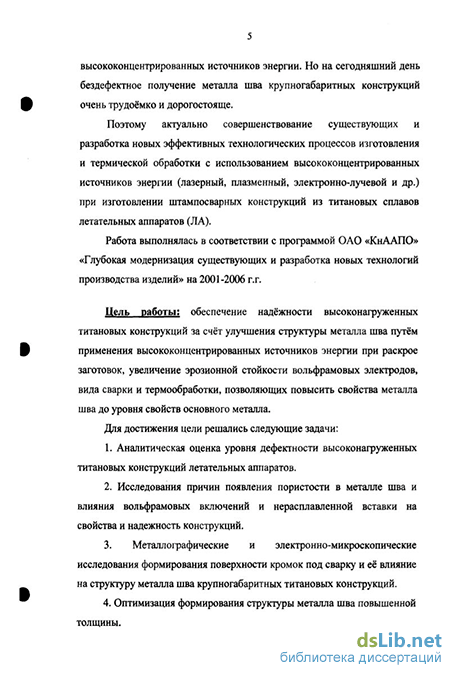 5

высококонцентрированных источников энергии. Но на сегодняшний день бездефектное получение металла шва крупногабаритных конструкций очень трудоёмко и дорогостояще.

Поэтому актуально совершенствование существующих и разработка новых эффективных технологических процессов изготовления и термической обработки с использованием высококонцентрированных источников энергии (лазерный, плазменный, электронно-лучевой и др.) при изготовлении штампосварных конструкций из титановых сплавов летательных аппаратов (ЛА).

Работа выполнялась в соответствии с программой ОАО «КнААПО» «Глубокая модернизация существующих и разработка новых технологий производства изделий» на 2001-2006 г.г.

Цель работы: обеспечение надёжности высоконагруженных титановых конструкций за счёт улучшения структуры металла шва путём применения высококонцентрированных источников энергии при раскрое заготовок, увеличение эрозионной стойкости вольфрамовых электродов, вида сварки и термообработки, позволяющих повысить свойства металла шва до уровня свойств основного металла.

Для достижения цели решались следующие задачи:

1. Аналитическая оценка уровня дефектности высоконагруженных титановых конструкций летательных аппаратов.

2. Исследования причин появления пористости в металле шва и влияния вольфрамовых включений и нерасплавленной вставки на свойства и надежность конструкций.

3. Металлографические и электронно-микроскопические исследования формирования поверхности кромок под сварку и её влияние на структуру металла шва крупногабаритных титановых конструкций.

4. Оптимизация формирования структуры металла шва повышенной толщины.

dsLib.net
библиотека диссертаций